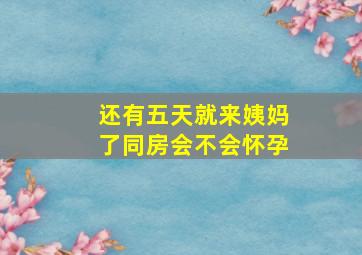 还有五天就来姨妈了同房会不会怀孕